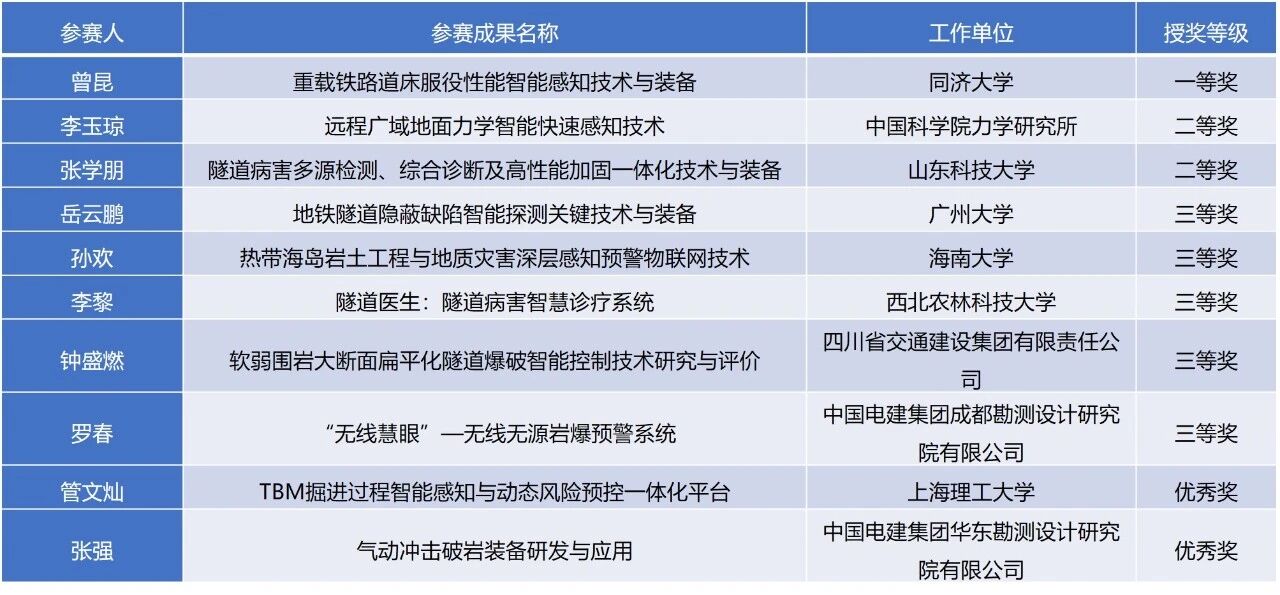 | 参赛人 | 参赛成果名称 | 工作单位 | 授奖等级 |
|---|---|---|---|
| 曾昆 | 重载铁路道床服役性能智能感知技术与装备 | 同济大学 | 一等奖 |
| 李玉琼 | 远程广域地面力学智能快速感知技术 | 中国科学院力学研究所 | 二等奖 |
| 张学朋 | 隧道病害多源检测、综合诊断及高性能加固一体化技术与装备 | 山东科技大学 | 二等奖 |
| 岳云鹏 | 地铁隧道隐蔽缺陷智能探测关键技术与装备 | 广州大学 | 三等奖 |
| 孙欢 | 热带海岛岩土工程与地质灾害深层感知预警物联网技术 | 海南大学 | 三等奖 |
| 李黎 | 隧道医生：隧道病害智慧诊疗系统 | 西北农林科技大学 | 三等奖 |
| 钟盛燃 | 软弱围岩大断面扁平化隧道爆破智能控制技术研究与评价 | 四川省交通建设集团有限责任公司 | 三等奖 |
| 罗春 | “无线慧眼”—无线无源岩爆预警系统 | 中国电建集团成都勘测设计研究院有限公司 | 三等奖 |
| 管文灿 | TBM掘进过程智能感知与动态风险预控一体化平台 | 上海理工大学 | 优秀奖 |
| 张强 | 气动冲击破岩装备研发与应用 | 中国电建集团华东勘测设计研究院有限公司 | 优秀奖 |